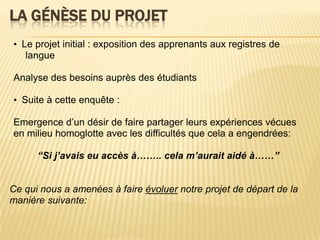 LA GÉNÈSE DU PROJET

• Le projet initial : exposition des apprenants aux registres de langue

Analyse des besoins auprès des étudiants

• Suite à cette enquête :

Emergence d'un désir de faire partager leurs expériences vécues en milieu homoglotte avec les difficultés que cela a engendrées:

"Si j'avais eu accès à…….. cela m'aurait aidé à……"

Ce qui nous a amenées à faire évoluer notre projet de départ de la manière suivante: